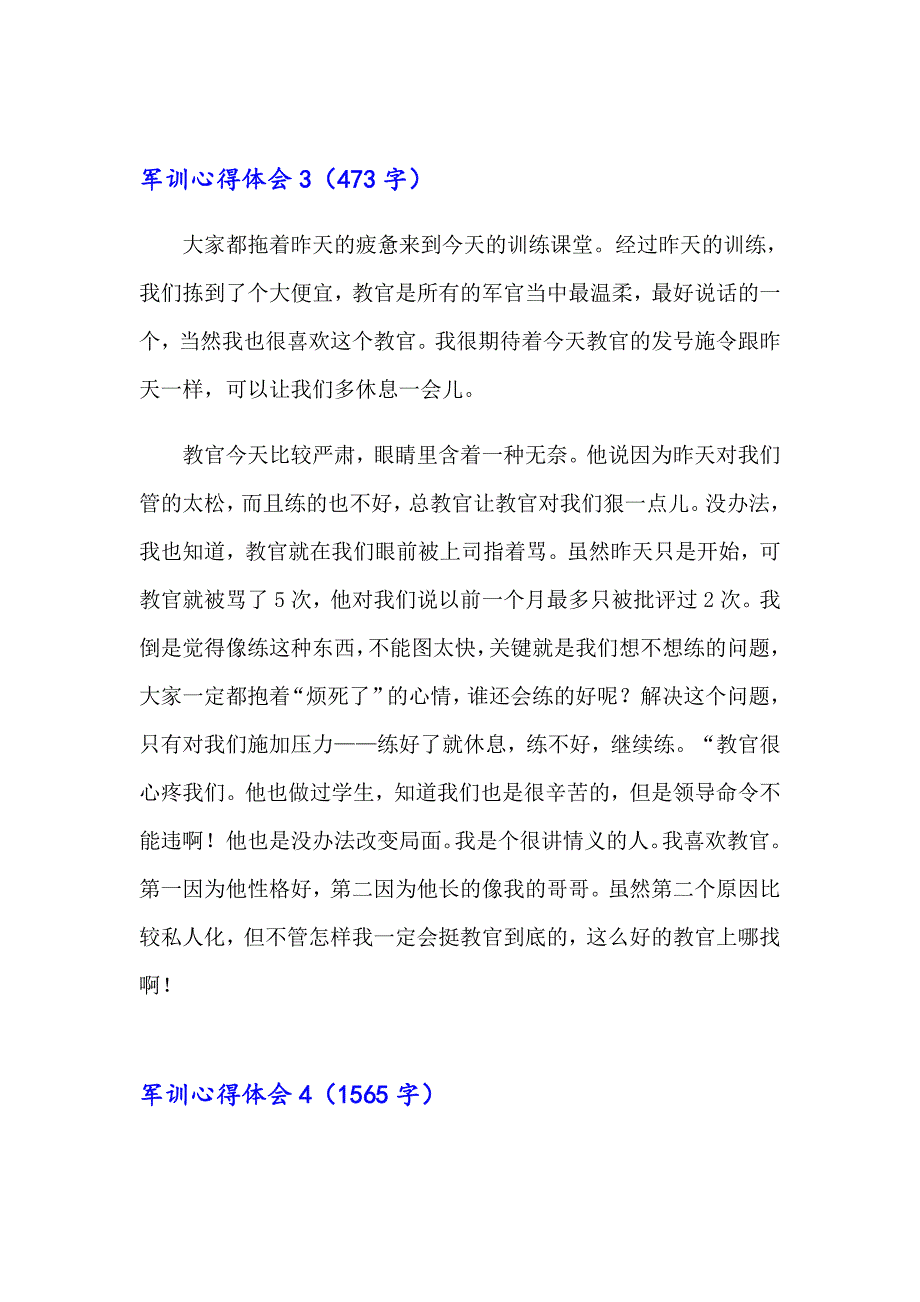 军训心得体会 3（473 字）

大家都拖着昨天的疲惫来到今天的训练课堂。经过昨天的训练，我们拣到了个大便宜，教官是所有的军官当中最温柔，最好说话的一个，当然我也很喜欢这个教官。我很期待着今天教官的发号施令跟昨天一样，可以让我们多休息一会儿。

教官今天比较严肃，眼睛里含着一种无奈。他说因为昨天对我们管的太松，而且练的也不好，总教官让教官对我们狠一点儿。没办法，我也知道，教官就在我们眼前被上司指着骂。虽然昨天只是开始，可教官就被骂了 5 次，他对我们说以前一个月最多只被批评过 2 次。我倒是觉得像练这种东西，不能图太快，关键就是我们想不想练的问题，大家一定都抱着“烦死了”的心情，谁还会练的好呢？解决这个问题，只有对我们施加压力——练好了就休息，练不好，继续练。“教官很心疼我们。他也做过学生，知道我们也是很辛苦的，但是领导命令不能违啊！他也是没办法改变局面。我是个很讲情义的人。我喜欢教官。第一因为他性格好，第二因为他长的像我的哥哥。虽然第二个原因比较私人化，但不管怎样我一定会挺教官到底的，这么好的教官上哪找啊！

军训心得体会 4（1565 字）